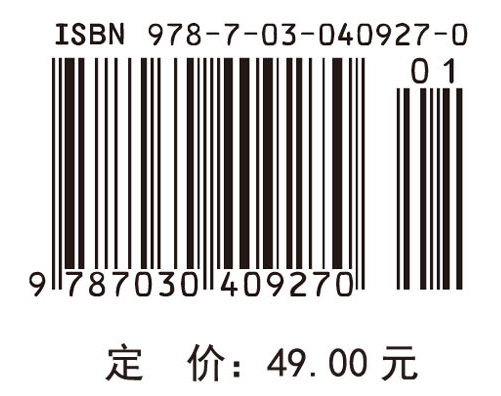 ISBN 978-7-03-040927-0

01

9 787030 409270

定 价：49.00 元